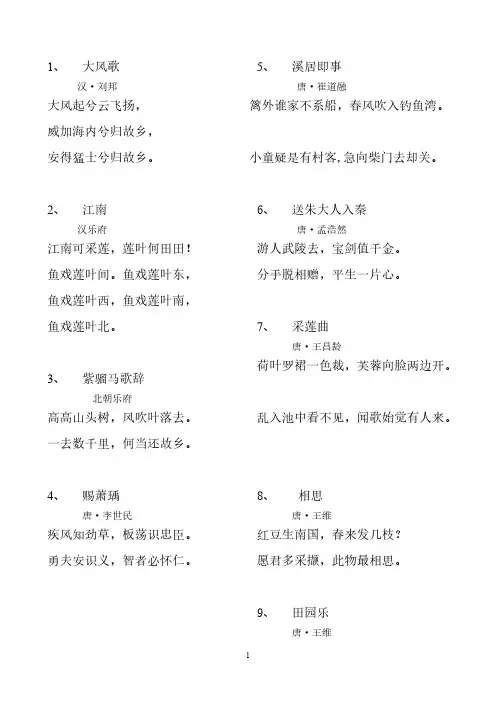 1、 大风歌

汉·刘邦

大风起兮云飞扬，

威加海内兮归故乡，

安得猛士兮归故乡。

2、 江南

汉乐府

江南可采莲，莲叶何田田！

鱼戏莲叶间。鱼戏莲叶东，

鱼戏莲叶西，鱼戏莲叶南，

鱼戏莲叶北。

3、 紫骝马歌辞

北朝乐府

高高山头树，风吹叶落去。

一去数千里，何当还故乡。

4、 赐萧瑀

唐·李世民

疾风知劲草，板荡识忠臣。

勇夫安识义，智者必怀仁。

5、 溪居即事

唐·崔道融

篱外谁家不系船，春风吹入钓鱼湾。

小童疑是有村客,急向柴门去却关。

6、 送朱大人入秦

唐·孟浩然

游人武陵去，宝剑值千金。

分手脱相赠，平生一片心。

7、 采莲曲

唐·王昌龄

荷叶罗裙一色裁，芙蓉向脸两边开。

乱入池中看不见，闻歌始觉有人来。

8、 相思

唐·王维

红豆生南国，春来发几枝？

愿君多采撷，此物最相思。

9、 田园乐

唐·王维

1